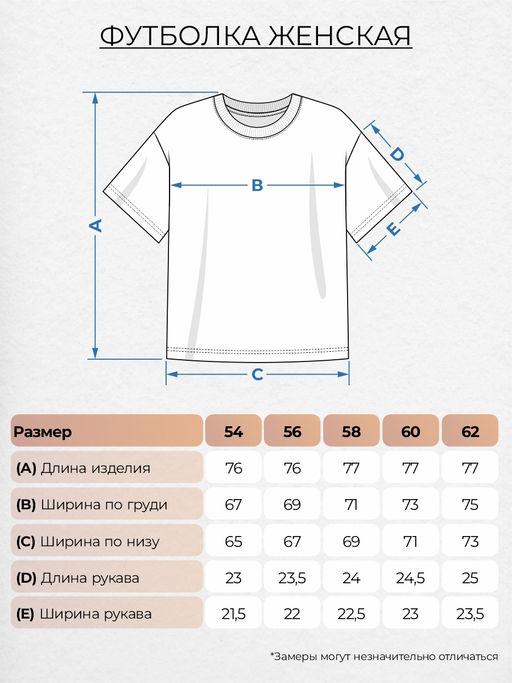 ФУТБОЛКА ЖЕНСКАЯ

A

B

C

D

E

| Размер | 54 | 56 | 58 | 60 | 62 |
|---|---|---|---|---|---|
| (A) Длина изделия | 76 | 76 | 77 | 77 | 77 |
| (B) Ширина по груди | 67 | 69 | 71 | 73 | 75 |
| (C) Ширина по низу | 65 | 67 | 69 | 71 | 73 |
| (D) Длина рукава | 23 | 23,5 | 24 | 24,5 | 25 |
| (E) Ширина рукава | 21,5 | 22 | 22,5 | 23 | 23,5 |

*Замеры могут незначительно отличаться